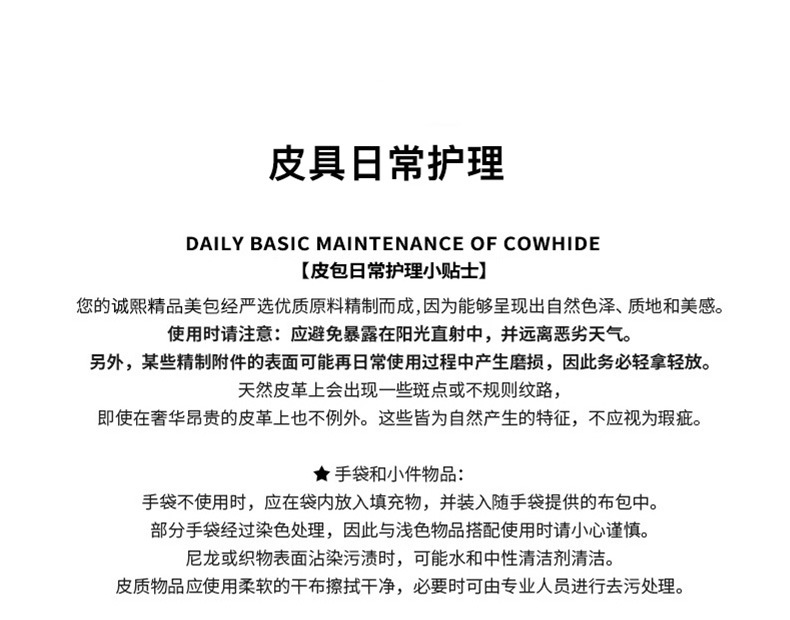 皮具日常护理

DAILY BASIC MAINTENANCE OF COWHIDE

【皮包日常护理小贴士】

您的诚熙精品美包经严选优质原料精制而成，因为能够呈现出自然色泽、质地和美感。

使用时请注意：应避免暴露在阳光直射中，并远离恶劣天气。

另外，某些精制附件的表面可能再日常使用过程中产生磨损，因此务必轻拿轻放。

天然皮革上会出现一些斑点或不规则纹路，

即使在奢华昂贵的皮革上也不例外。这些皆为自然产生的特征，不应视为瑕疵。

★ 手袋和小件物品：

手袋不使用时，应在袋内放入填充物，并装入随手袋提供的布包中。

部分手袋经过染色处理，因此与浅色物品搭配使用时请小心谨慎。

尼龙或织物表面沾染污渍时，可能水和中性清洁剂清洁。

皮质物品应使用柔软的干布擦拭干净，必要时可由专业人员进行去污处理。